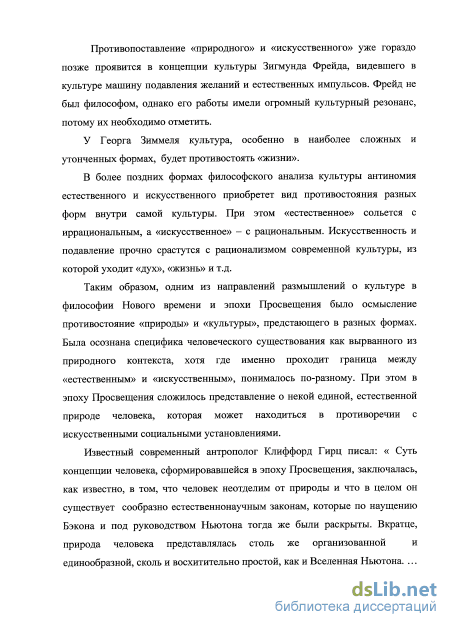 Противопоставление «природного» и «искусственного» уже гораздо позже проявится в концепции культуры Зигмунда Фрейда, видевшего в культуре машину подавления желаний и естественных импульсов. Фрейд не был философом, однако его работы имели огромный культурный резонанс, потому их необходимо отметить.

У Георга Зиммеля культура, особенно в наиболее сложных и утонченных формах, будет противостоять «жизни».

В более поздних формах философского анализа культуры антиномия естественного и искусственного приобретет вид противостояния разных форм внутри самой культуры. При этом «естественное» сольется с иррациональным, а «искусственное» – с рациональным. Искусственность и подавление прочно срастутся с рационализмом современной культуры, из которой уходит «дух», «жизнь» и т.д.

Таким образом, одним из направлений размышлений о культуре в философии Нового времени и эпохи Просвещения было осмысление противостояние «природы» и «культуры», предстающего в разных формах. Была осознана специфика человеческого существования как вырванного из природного контекста, хотя где именно проходит граница между «естественным» и «искусственным», понималось по-разному. При этом в эпоху Просвещения сложилось представление о некой единой, естественной природе человека, которая может находиться в противоречии с искусственными социальными установлениями.

Известный современный антрополог Клиффорд Гирц писал: « Суть концепции человека, сформировавшейся в эпоху Просвещения, заключалась, как известно, в том, что человек неотделим от природы и что в целом он существует сообразно естественнонаучным законам, которые по наущению Бэкона и под руководством Ньютона тогда же были раскрыты. Вкратце, природа человека представлялась столь же организованной и единообразной, сколь и восхитительно простой, как и Вселенная Ньютона. …

dsLib.net
библиотека диссертаций